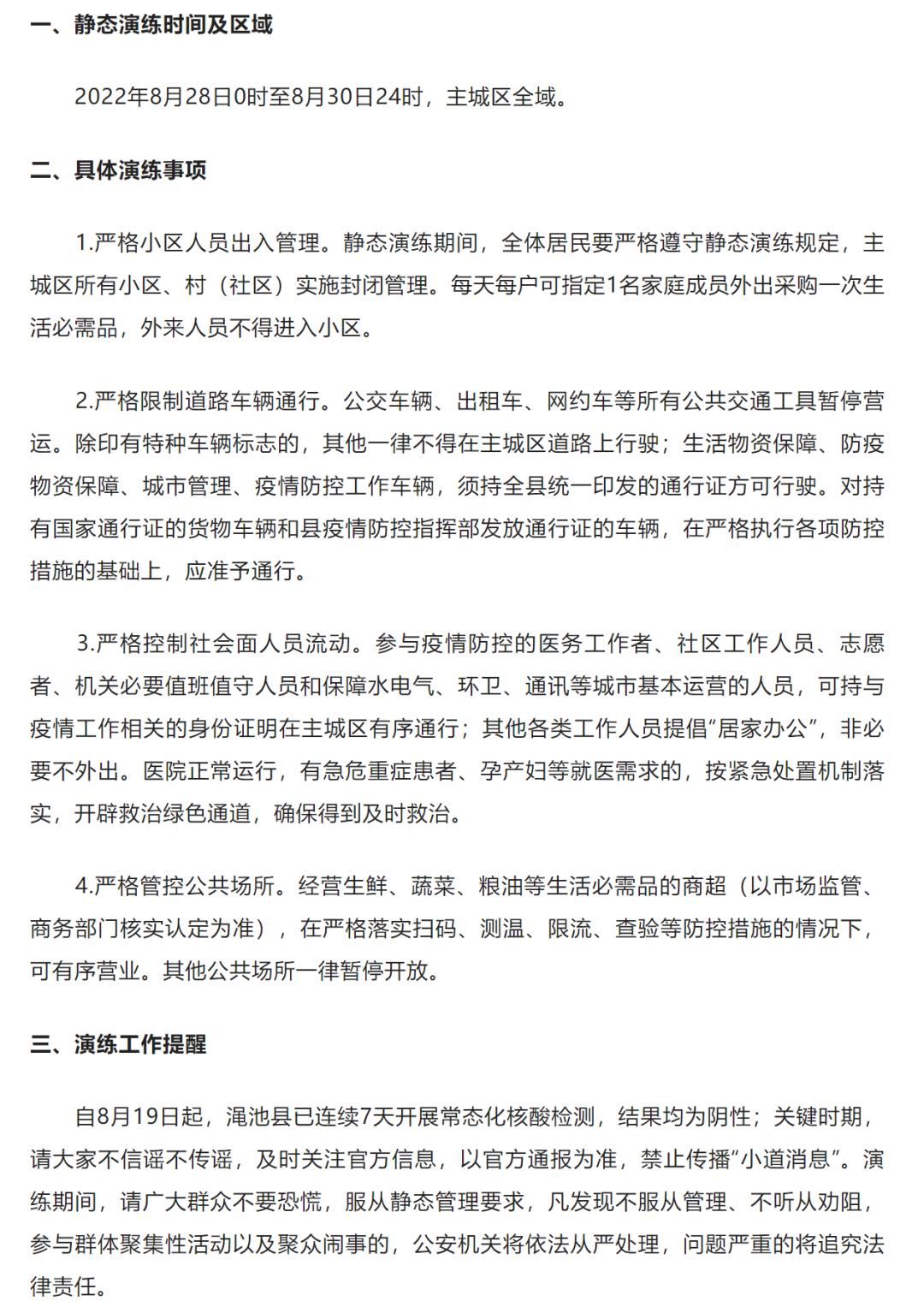 一、静态演练时间及区域

2022年8月28日0时至8月30日24时，主城区全域。

二、具体演练事项

1.严格小区人员出入管理。静态演练期间，全体居民要严格遵守静态演练规定，主城区所有小区、村（社区）实施封闭管理。每天每户可指定1名家庭成员外出采购一次生活必需品，外来人员不得进入小区。

2.严格限制道路车辆通行。公交车辆、出租车、网约车等所有公共交通工具暂停营运。除印有特种车辆标志的，其他一律不得在主城区道路上行驶；生活物资保障、防疫物资保障、城市管理、疫情防控工作车辆，须持全县统一印发的通行证方可行驶。对持有国家通行证的货物车辆和县疫情防控指挥部发放通行证的车辆，在严格执行各项防控措施的基础上，应准予通行。

3.严格控制社会面人员流动。参与疫情防控的医务工作者、社区工作人员、志愿者、机关必要值班值守人员和保障水电气、环卫、通讯等城市基本运营的人员，可持与疫情工作相关的身份证明在主城区有序通行；其他各类工作人员提倡“居家办公”，非必要不外出。医院正常运行，有急危重症患者、孕产妇等就医需求的，按紧急处置机制落实，开辟救治绿色通道，确保得到及时救治。

4.严格管控公共场所。经营生鲜、蔬菜、粮油等生活必需品的商超（以市场监管、商务部门核实认定为准），在严格落实扫码、测温、限流、查验等防控措施的情况下，可有序营业。其他公共场所一律暂停开放。

三、演练工作提醒

自8月19日起，渑池县已连续7天开展常态化核酸检测，结果均为阴性；关键时期，请大家不信谣不传谣，及时关注官方信息，以官方通报为准，禁止传播“小道消息”。演练期间，请广大群众不要恐慌，服从静态管理要求，凡发现不服从管理、不听从劝阻，参与群体聚集性活动以及聚众闹事的，公安机关将依法从严处理，问题严重的将追究法律责任。